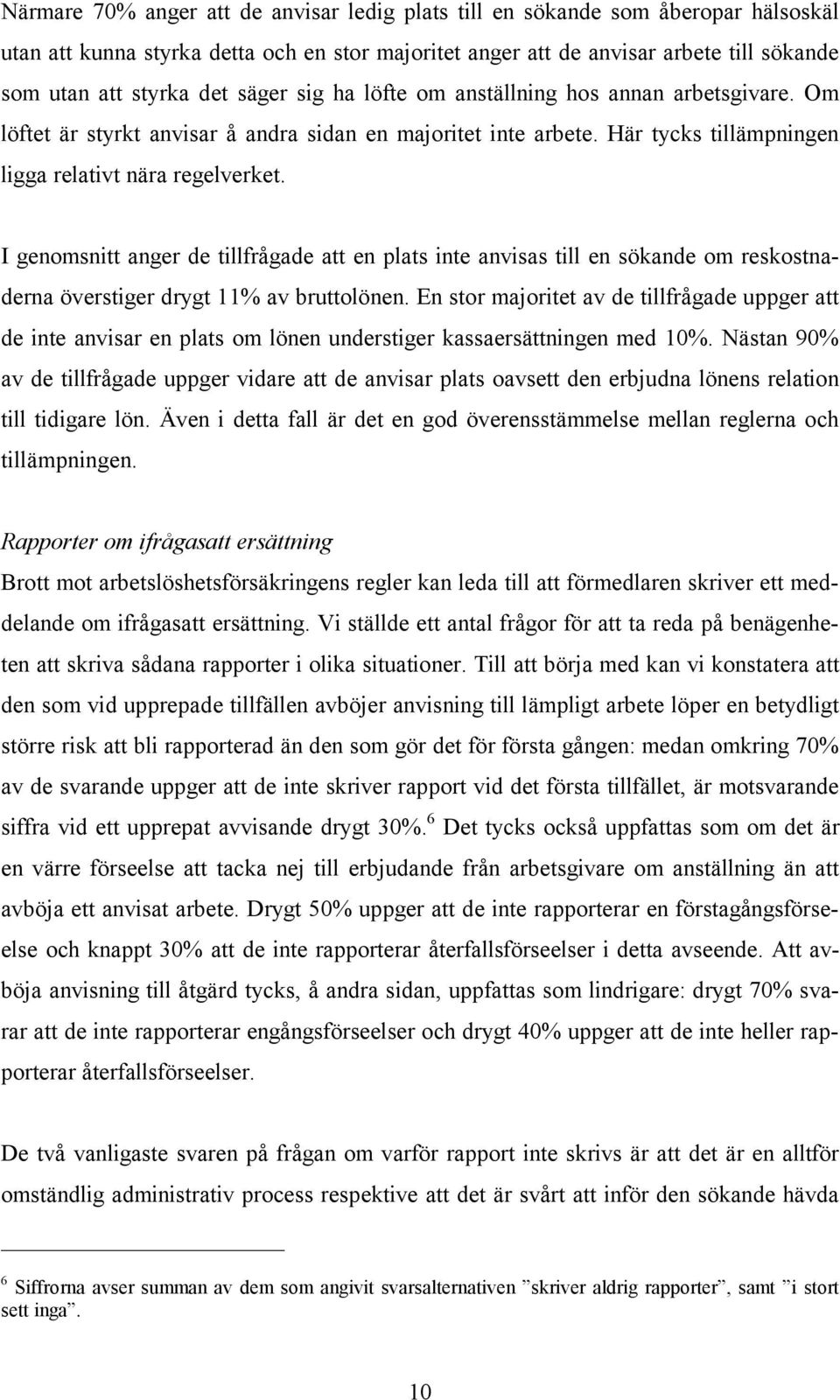 Närmare 70% anger att de anvisar ledig plats till en sökande som åberopar hälsoskäl utan att kunna styrka detta och en stor majoritet anger att de anvisar arbete till sökande som utan att styrka det säger sig ha löfte om anställning hos annan arbetsgivare. Om löftet är styrkt anvisar å andra sidan en majoritet inte arbete. Här tycks tillämpningen ligga relativt nära regelverket.

I genomsnitt anger de tillfrågade att en plats inte anvisas till en sökande om reskostnaderna överstiger drygt 11% av bruttolönen. En stor majoritet av de tillfrågade uppger att de inte anvisar en plats om lönen understiger kassaersättningen med 10%. Nästan 90% av de tillfrågade uppger vidare att de anvisar plats oavsett den erbjudna lönens relation till tidigare lön. Även i detta fall är det en god överensstämmelse mellan reglerna och tillämpningen.

Rapporter om ifrågasatt ersättning
Brott mot arbetslöshetsförsäkringens regler kan leda till att förmedlaren skriver ett meddelande om ifrågasatt ersättning. Vi ställde ett antal frågor för att ta reda på benägenheten att skriva sådana rapporter i olika situationer. Till att börja med kan vi konstatera att den som vid upprepade tillfällen avböjer anvisning till lämpligt arbete löper en betydligt större risk att bli rapporterad än den som gör det för första gången: medan omkring 70% av de svarande uppger att de inte skriver rapport vid det första tillfället, är motsvarande siffra vid ett upprepat avvisande drygt 30%.$^6$ Det tycks också uppfattas som om det är en värre förseelse att tacka nej till erbjudande från arbetsgivare om anställning än att avböja ett anvisat arbete. Drygt 50% uppger att de inte rapporterar en förstagångsförseelse och knappt 30% att de inte rapporterar återfallsförseelser i detta avseende. Att avböja anvisning till åtgärd tycks, å andra sidan, uppfattas som lindrigare: drygt 70% svarar att de inte rapporterar engångsförseelser och drygt 40% uppger att de inte heller rapporterar återfallsförseelser.

De två vanligaste svaren på frågan om varför rapport inte skrivs är att det är en alltför omständlig administrativ process respektive att det är svårt att inför den sökande hävda

$^6$ Siffrorna avser summan av dem som angivit svarsalternativen ”skriver aldrig rapporter”, samt ”i stort sett inga”.

10